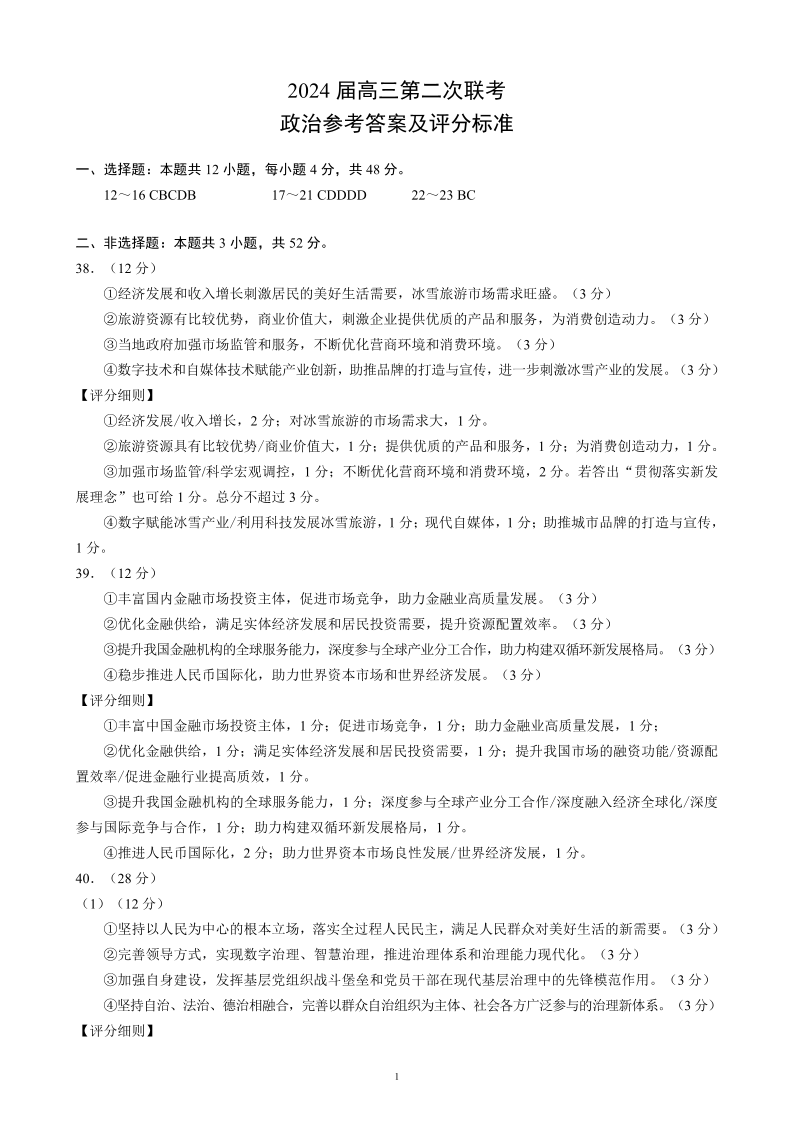 2024 届高三第二次联考
政治参考答案及评分标准

一、选择题：本题共 12 小题，每小题 4 分，共 48 分。
12～16 CBCDB　　17～21 CDDDD　　22～23 BC

二、非选择题：本题共 3 小题，共 52 分。
38.（12 分）
①经济发展和收入增长刺激居民的美好生活需要，冰雪旅游市场需求旺盛。（3 分）
②旅游资源有比较优势，商业价值大，刺激企业提供优质的产品和服务，为消费创造动力。（3 分）
③当地政府加强市场监管和服务，不断优化营商环境和消费环境。（3 分）
④数字技术和自媒体技术赋能产业创新，助推品牌的打造与宣传，进一步刺激冰雪产业的发展。（3 分）
【评分细则】
①经济发展/收入增长，2 分；对冰雪旅游的市场需求大，1 分。
②旅游资源具有比较优势/商业价值大，1 分；提供优质的产品和服务，1 分；为消费创造动力，1 分。
③加强市场监管/科学宏观调控，1 分；不断优化营商环境和消费环境，2 分。若答出“贯彻落实新发展理念”也可给 1 分。总分不超过 3 分。
④数字赋能冰雪产业/利用科技发展冰雪旅游，1 分；现代自媒体，1 分；助推城市品牌的打造与宣传，1 分。
39.（12 分）
①丰富国内金融市场投资主体，促进市场竞争，助力金融业高质量发展。（3 分）
②优化金融供给，满足实体经济发展和居民投资需要，提升资源配置效率。（3 分）
③提升我国金融机构的全球服务能力，深度参与全球产业分工合作，助力构建双循环新发展格局。（3 分）
④稳步推进人民币国际化，助力世界资本市场和世界经济发展。（3 分）
【评分细则】
①丰富中国金融市场投资主体，1 分；促进市场竞争，1 分；助力金融业高质量发展，1 分；
②优化金融供给，1 分；满足实体经济发展和居民投资需要，1 分；提升我国市场的融资功能/资源配置效率/促进金融行业提高质效，1 分。
③提升我国金融机构的全球服务能力，1 分；深度参与全球产业分工合作/深度融入经济全球化/深度参与国际竞争与合作，1 分；助力构建双循环新发展格局，1 分。
④推进人民币国际化，2 分；助力世界资本市场良性发展/世界经济发展，1 分。
40.（28 分）
（1）（12 分）
①坚持以人民为中心的根本立场，落实全过程人民民主，满足人民群众对美好生活的新需要。（3 分）
②完善领导方式，实现数字治理、智慧治理，推进治理体系和治理能力现代化。（3 分）
③加强自身建设，发挥基层党组织战斗堡垒和党员干部在现代基层治理中的先锋模范作用。（3 分）
④坚持自治、法治、德治相融合，完善以群众自治组织为主体、社会各方广泛参与的治理新体系。（3 分）
【评分细则】

1